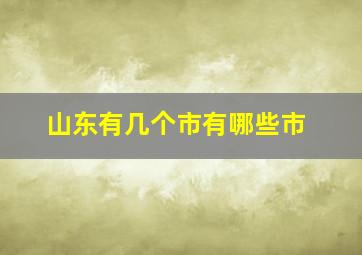 山东有几个市有哪些市